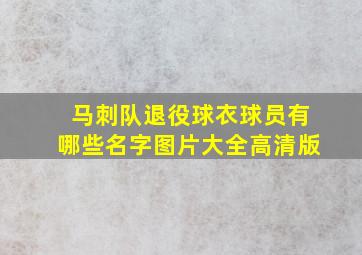 马刺队退役球衣球员有哪些名字图片大全高清版